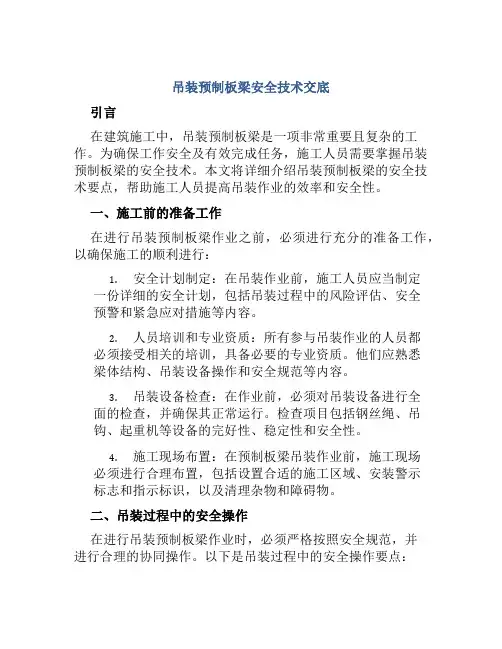 吊装预制板梁安全技术交底

引言

在建筑施工中，吊装预制板梁是一项非常重要且复杂的工作。为确保工作安全及有效完成任务，施工人员需要掌握吊装预制板梁的安全技术。本文将详细介绍吊装预制板梁的安全技术要点，帮助施工人员提高吊装作业的效率和安全性。

一、施工前的准备工作

在进行吊装预制板梁作业之前，必须进行充分的准备工作，以确保施工的顺利进行：

1. 安全计划制定：在吊装作业前，施工人员应当制定一份详细的安全计划，包括吊装过程中的风险评估、安全预警和紧急应对措施等内容。

2. 人员培训和专业资质：所有参与吊装作业的人员都必须接受相关的培训，具备必要的专业资质。他们应熟悉梁体结构、吊装设备操作和安全规范等内容。

3. 吊装设备检查：在作业前，必须对吊装设备进行全面的检查，并确保其正常运行。检查项目包括钢丝绳、吊钩、起重机等设备的完好性、稳定性和安全性。

4. 施工现场布置：在预制板梁吊装作业前，施工现场必须进行合理布置，包括设置合适的施工区域、安装警示标志和指示标识，以及清理杂物和障碍物。

二、吊装过程中的安全操作

在进行吊装预制板梁作业时，必须严格按照安全规范，并进行合理的协同操作。以下是吊装过程中的安全操作要点：